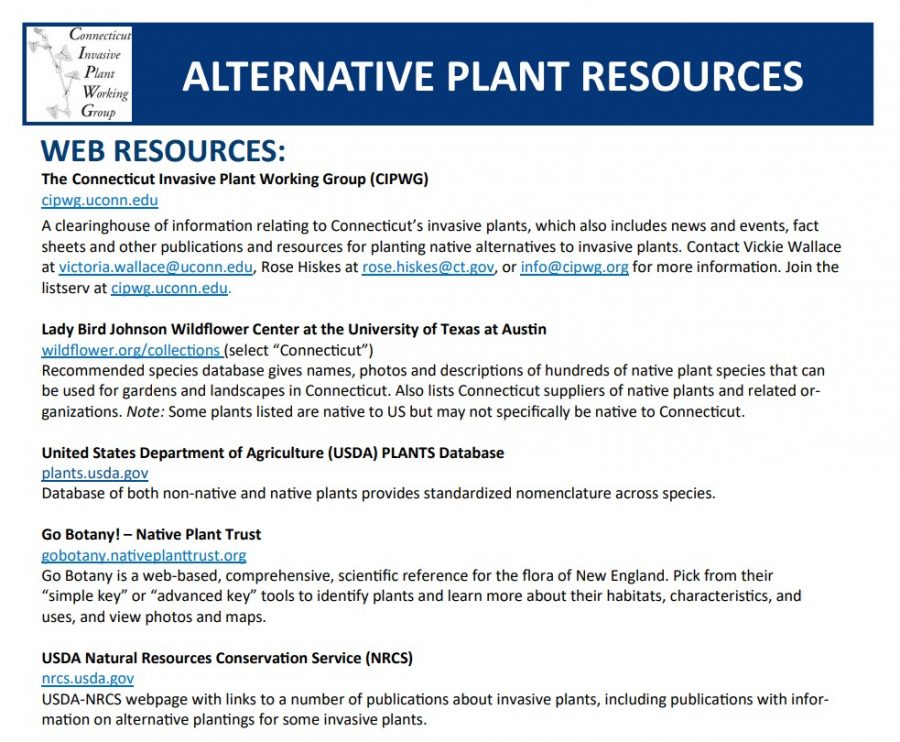 Connecticut Invasive Plant Working Group

ALTERNATIVE PLANT RESOURCES

WEB RESOURCES:

The Connecticut Invasive Plant Working Group (CIPWG)
cipwg.uconn.edu
A clearinghouse of information relating to Connecticut's invasive plants, which also includes news and events, fact sheets and other publications and resources for planting native alternatives to invasive plants. Contact Vickie Wallace at victoria.wallace@uconn.edu, Rose Hiskes at rose.hiskes@ct.gov, or info@cipwg.org for more information. Join the listserv at cipwg.uconn.edu.

Lady Bird Johnson Wildflower Center at the University of Texas at Austin
wildflower.org/collections (select "Connecticut")
Recommended species database gives names, photos and descriptions of hundreds of native plant species that can be used for gardens and landscapes in Connecticut. Also lists Connecticut suppliers of native plants and related organizations. Note: Some plants listed are native to US but may not specifically be native to Connecticut.

United States Department of Agriculture (USDA) PLANTS Database
plants.usda.gov
Database of both non-native and native plants provides standardized nomenclature across species.

Go Botany! – Native Plant Trust
gobotany.nativeplanttrust.org
Go Botany is a web-based, comprehensive, scientific reference for the flora of New England. Pick from their "simple key" or "advanced key" tools to identify plants and learn more about their habitats, characteristics, and uses, and view photos and maps.

USDA Natural Resources Conservation Service (NRCS)
nrcs.usda.gov
USDA-NRCS webpage with links to a number of publications about invasive plants, including publications with information on alternative plantings for some invasive plants.